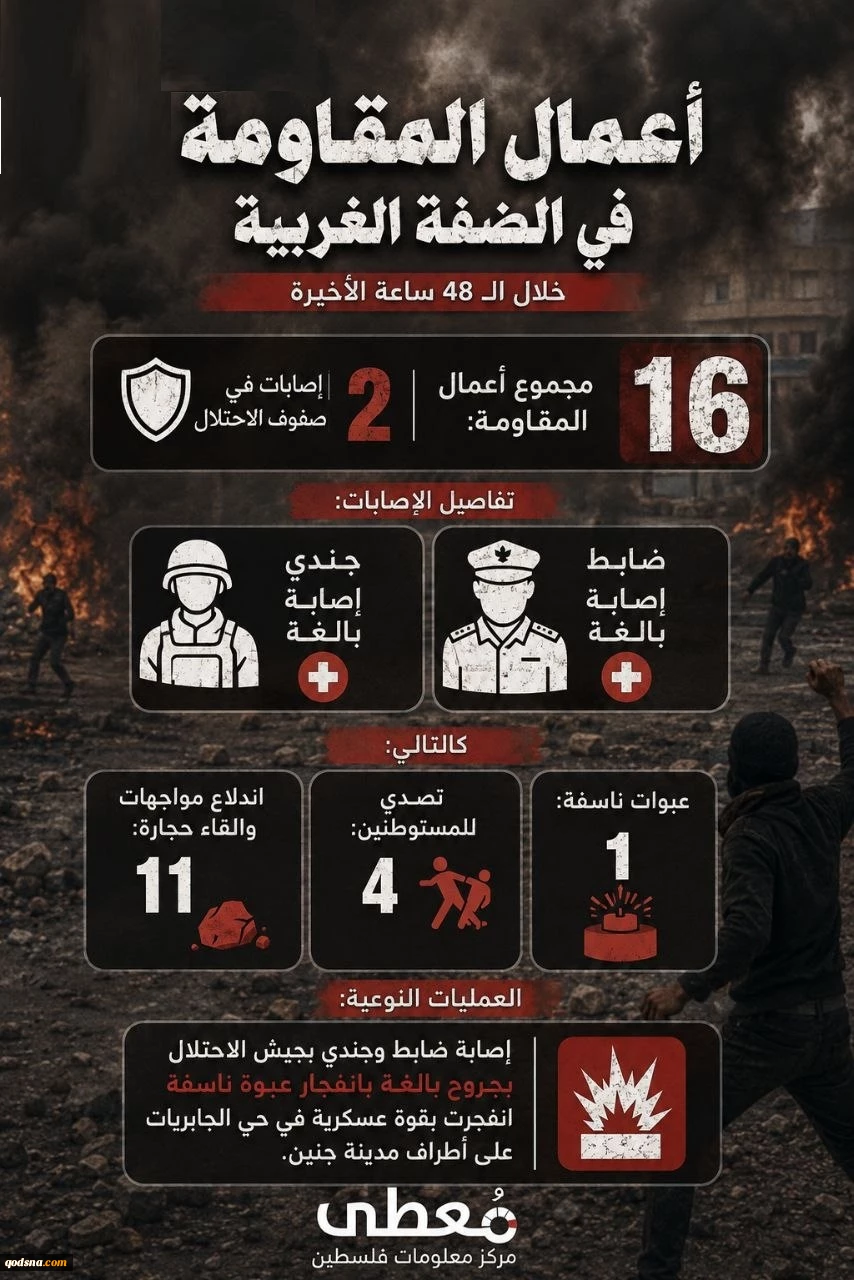 أعمال المقاومة
في الضفة الغربية

خلال الـ 48 ساعة الأخيرة

16 مجموع أعمال المقاومة:

2 إصابات في صفوف الاحتلال

تفاصيل الإصابات:

ضابط
إصابة
بالغة

جندي
إصابة
بالغة

كالتالي:

عبوات ناسفة:
1

تصدي للمستوطنين:
4

اندلاع مواجهات والقاء حجارة:
11

العمليات النوعية:

إصابة ضابط وجندي بجيش الاحتلال بجروح بالغة بانفجار عبوة ناسفة انفجرت بقوة عسكرية في حي الجابريات على أطراف مدينة جنين.

مُعطى
مركز معلومات فلسطين

qodsna.com